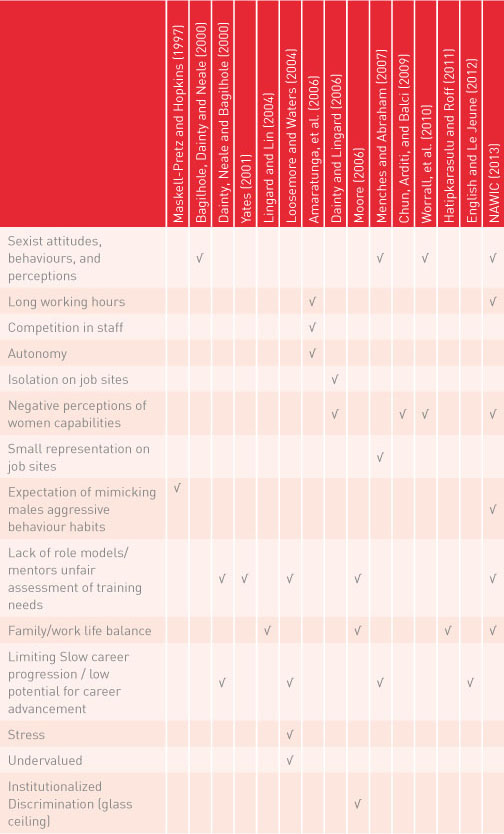 | | Maskell-Pretz and Hopkins (1997) | Bagilhole, Dainty and Neale (2000) | Dainty, Neale and Bagilhole (2000) | Yates (2001) | Lingard and Lin (2004) | Loosemore and Waters (2004) | Amaratunga, et al. (2006) | Dainty and Lingard (2006) | Moore (2006) | Menches and Abraham (2007) | Chun, Arditi, and Balci (2009) | Worrall, et al. (2010) | Hatipkarasulu and Roff (2011) | English and Le Jeune (2012) | NAWIC (2013) |
|---|---|---|---|---|---|---|---|---|---|---|---|---|---|---|---|
| Sexist attitudes, behaviours, and perceptions | | √ | | | | | | | | √ | | √ | | | √ |
| Long working hours | | | | | | | √ | | | | | | | | √ |
| Competition in staff | | | | | | | √ | | | | | | | | |
| Autonomy | | | | | | | √ | | | | | | | | |
| Isolation on job sites | | | | | | | | √ | | | | | | | |
| Negative perceptions of women capabilities | | | | | | | | √ | | | √ | √ | | | √ |
| Small representation on job sites | | | | | | | | | | √ | | | | | |
| Expectation of mimicking males aggressive behaviour habits | √ | | | | | | | | | | | | | | √ |
| Lack of role models/ mentors unfair assessment of training needs | | | √ | √ | | √ | | | √ | | | | | | √ |
| Family/work life balance | | | | | √ | | | | √ | | | | √ | | √ |
| Limiting Slow career progression / low potential for career advancement | | | √ | | | √ | | | | √ | | | | √ | |
| Stress | | | | | | √ | | | | | | | | | |
| Undervalued | | | | | | √ | | | | | | | | | |
| Institutionalized Discrimination (glass ceiling) | | | | | | | | | √ | | | | | | |